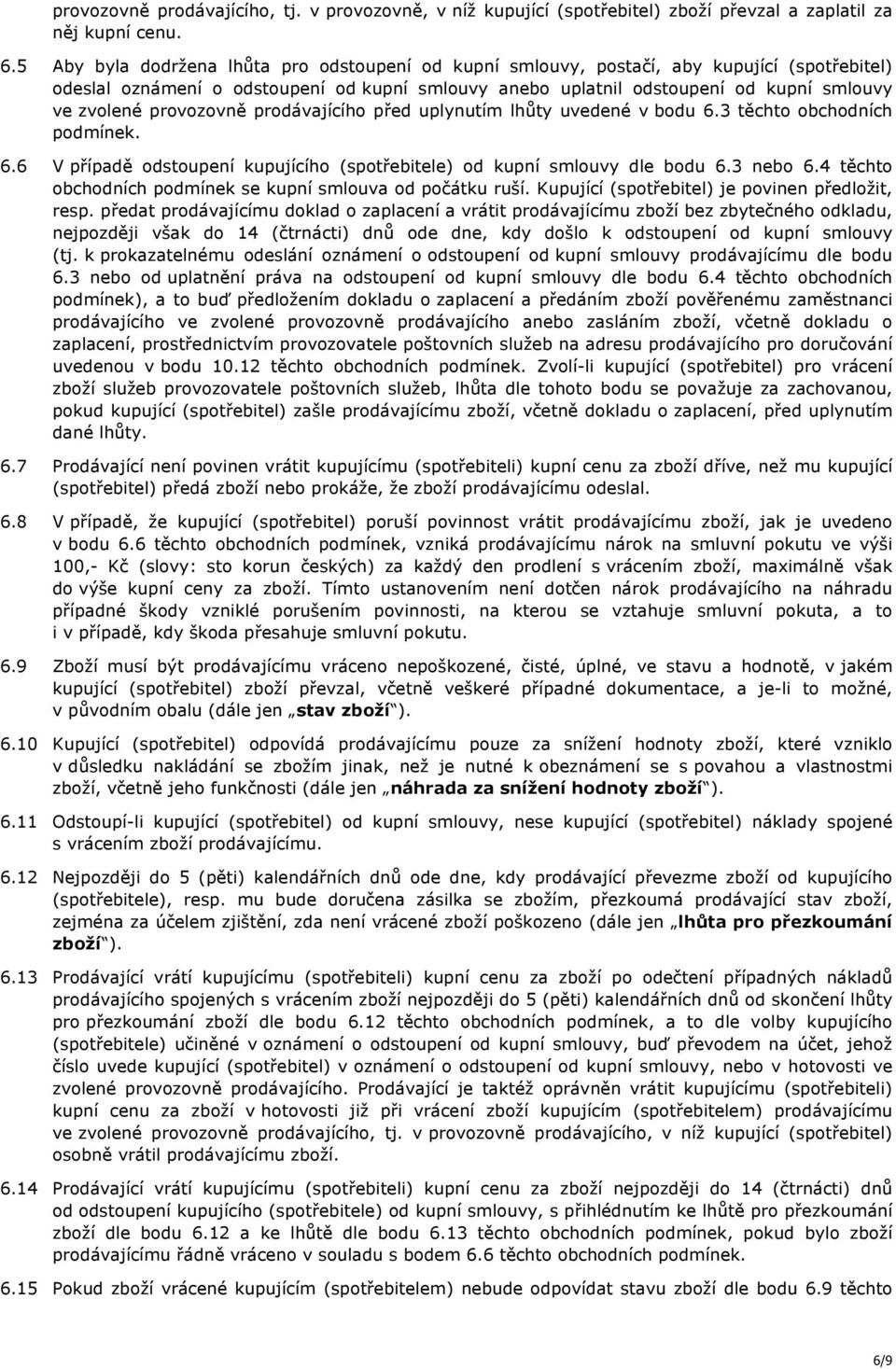 provozovně prodávajícího, tj. v provozovně, v níž kupující (spotřebitel) zboží převzal a zaplatil za něj kupní cenu.

6.5 Aby byla dodržena lhůta pro odstoupení od kupní smlouvy, postačí, aby kupující (spotřebitel) odeslal oznámení o odstoupení od kupní smlouvy anebo uplatnil odstoupení od kupní smlouvy ve zvolené provozovně prodávajícího před uplynutím lhůty uvedené v bodu 6.3 těchto obchodních podmínek.

6.6 V případě odstoupení kupujícího (spotřebitele) od kupní smlouvy dle bodu 6.3 nebo 6.4 těchto obchodních podmínek se kupní smlouva od počátku ruší. Kupující (spotřebitel) je povinen předložit, resp. předat prodávajícímu doklad o zaplacení a vrátit prodávajícímu zboží bez zbytečného odkladu, nejpozději však do 14 (čtrnácti) dnů ode dne, kdy došlo k odstoupení od kupní smlouvy (tj. k prokazatelnému odeslání oznámení o odstoupení od kupní smlouvy prodávajícímu dle bodu 6.3 nebo od uplatnění práva na odstoupení od kupní smlouvy dle bodu 6.4 těchto obchodních podmínek), a to buď předložením dokladu o zaplacení a předáním zboží pověřenému zaměstnanci prodávajícího ve zvolené provozovně prodávajícího anebo zasláním zboží, včetně dokladu o zaplacení, prostřednictvím provozovatele poštovních služeb na adresu prodávajícího pro doručování uvedenou v bodu 10.12 těchto obchodních podmínek. Zvolí-li kupující (spotřebitel) pro vrácení zboží služeb provozovatele poštovních služeb, lhůta dle tohoto bodu se považuje za zachovanou, pokud kupující (spotřebitel) zašle prodávajícímu zboží, včetně dokladu o zaplacení, před uplynutím dané lhůty.

6.7 Prodávající není povinen vrátit kupujícímu (spotřebiteli) kupní cenu za zboží dříve, než mu kupující (spotřebitel) předá zboží nebo prokáže, že zboží prodávajícímu odeslal.

6.8 V případě, že kupující (spotřebitel) poruší povinnost vrátit prodávajícímu zboží, jak je uvedeno v bodu 6.6 těchto obchodních podmínek, vzniká prodávajícímu nárok na smluvní pokutu ve výši 100,- Kč (slovy: sto korun českých) za každý den prodlení s vrácením zboží, maximálně však do výše kupní ceny za zboží. Tímto ustanovením není dotčen nárok prodávajícího na náhradu případné škody vzniklé porušením povinnosti, na kterou se vztahuje smluvní pokuta, a to i v případě, kdy škoda přesahuje smluvní pokutu.

6.9 Zboží musí být prodávajícímu vráceno nepoškozené, čisté, úplné, ve stavu a hodnotě, v jakém kupující (spotřebitel) zboží převzal, včetně veškeré případné dokumentace, a je-li to možné, v původním obalu (dále jen „stav zboží“).

6.10 Kupující (spotřebitel) odpovídá prodávajícímu pouze za snížení hodnoty zboží, které vzniklo v důsledku nakládání se zbožím jinak, než je nutné k obeznámení se s povahou a vlastnostmi zboží, včetně jeho funkčnosti (dále jen „náhrada za snížení hodnoty zboží“).

6.11 Odstoupí-li kupující (spotřebitel) od kupní smlouvy, nese kupující (spotřebitel) náklady spojené s vrácením zboží prodávajícímu.

6.12 Nejpozději do 5 (pěti) kalendářních dnů ode dne, kdy prodávající převezme zboží od kupujícího (spotřebitele), resp. mu bude doručena zásilka se zbožím, přezkoumá prodávající stav zboží, zejména za účelem zjištění, zda není vrácené zboží poškozeno (dále jen „lhůta pro přezkoumání zboží“).

6.13 Prodávající vrátí kupujícímu (spotřebiteli) kupní cenu za zboží po odečtení případných nákladů prodávajícího spojených s vrácením zboží nejpozději do 5 (pěti) kalendářních dnů od skončení lhůty pro přezkoumání zboží dle bodu 6.12 těchto obchodních podmínek, a to dle volby kupujícího (spotřebitele) učiněné v oznámení o odstoupení od kupní smlouvy, buď převodem na účet, jehož číslo uvede kupující (spotřebitel) v oznámení o odstoupení od kupní smlouvy, nebo v hotovosti ve zvolené provozovně prodávajícího. Prodávající je taktéž oprávněn vrátit kupujícímu (spotřebiteli) kupní cenu za zboží v hotovosti již při vrácení zboží kupujícím (spotřebitelem) prodávajícímu ve zvolené provozovně prodávajícího, tj. v provozovně prodávajícího, v níž kupující (spotřebitel) osobně vrátil prodávajícímu zboží.

6.14 Prodávající vrátí kupujícímu (spotřebiteli) kupní cenu za zboží nejpozději do 14 (čtrnácti) dnů od odstoupení kupujícího (spotřebitele) od kupní smlouvy, s přihlédnutím ke lhůtě pro přezkoumání zboží dle bodu 6.12 a ke lhůtě dle bodu 6.13 těchto obchodních podmínek, pokud bylo zboží prodávajícímu řádně vráceno v souladu s bodem 6.6 těchto obchodních podmínek.

6.15 Pokud zboží vrácené kupujícím (spotřebitelem) nebude odpovídat stavu zboží dle bodu 6.9 těchto

6/9